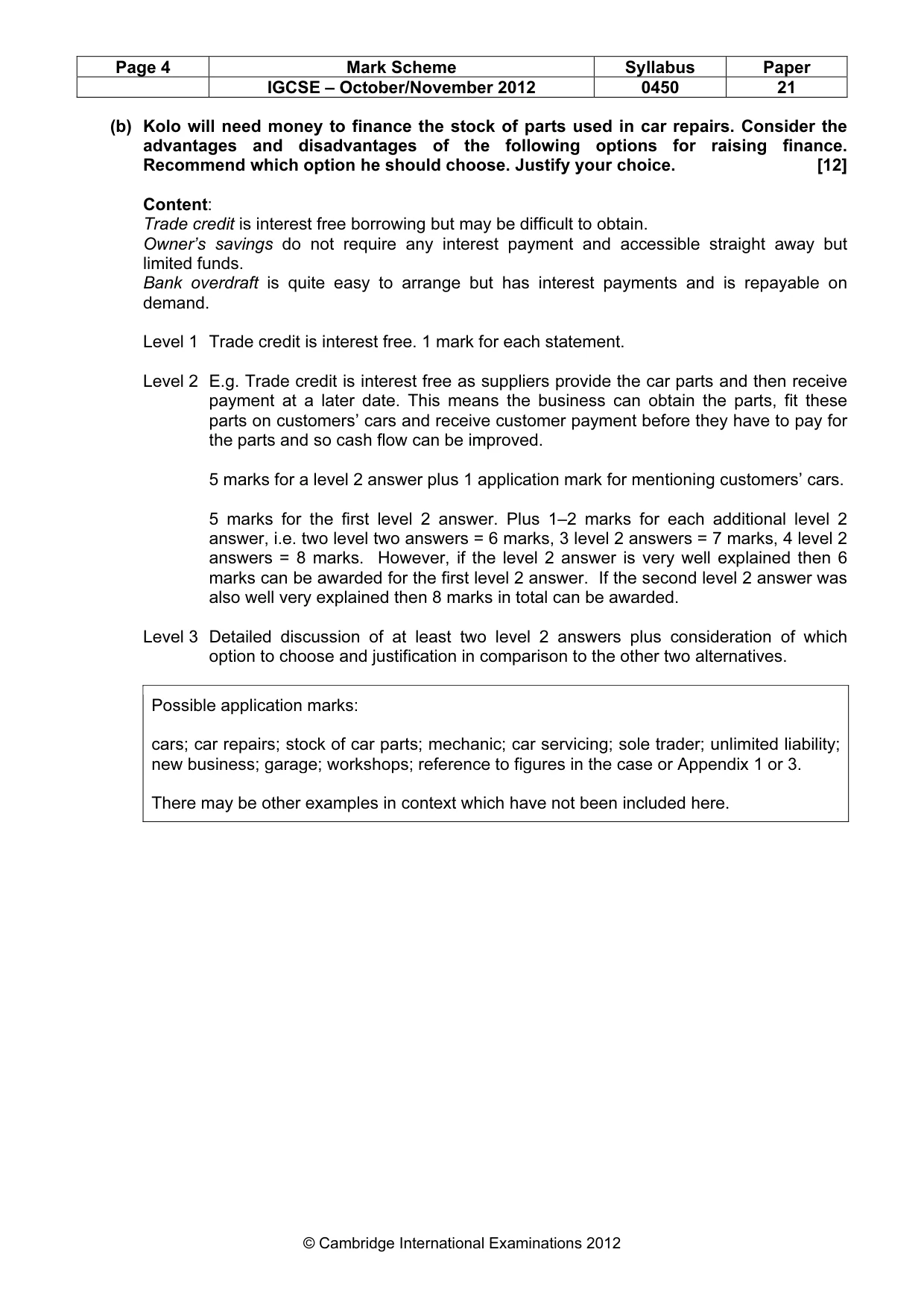 | Page 4 | Mark Scheme | Syllabus | Paper |
|---|---|---|---|
|  | IGCSE – October/November 2012 | 0450 | 21 |

(b) Kolo will need money to finance the stock of parts used in car repairs. Consider the advantages and disadvantages of the following options for raising finance. Recommend which option he should choose. Justify your choice. [12]

Content:
Trade credit is interest free borrowing but may be difficult to obtain.
Owner's savings do not require any interest payment and accessible straight away but limited funds.
Bank overdraft is quite easy to arrange but has interest payments and is repayable on demand.

Level 1 Trade credit is interest free. 1 mark for each statement.

Level 2 E.g. Trade credit is interest free as suppliers provide the car parts and then receive payment at a later date. This means the business can obtain the parts, fit these parts on customers' cars and receive customer payment before they have to pay for the parts and so cash flow can be improved.

5 marks for a level 2 answer plus 1 application mark for mentioning customers' cars.

5 marks for the first level 2 answer. Plus 1–2 marks for each additional level 2 answer, i.e. two level two answers = 6 marks, 3 level 2 answers = 7 marks, 4 level 2 answers = 8 marks. However, if the level 2 answer is very well explained then 6 marks can be awarded for the first level 2 answer. If the second level 2 answer was also well very explained then 8 marks in total can be awarded.

Level 3 Detailed discussion of at least two level 2 answers plus consideration of which option to choose and justification in comparison to the other two alternatives.

Possible application marks:

cars; car repairs; stock of car parts; mechanic; car servicing; sole trader; unlimited liability; new business; garage; workshops; reference to figures in the case or Appendix 1 or 3.

There may be other examples in context which have not been included here.

© Cambridge International Examinations 2012